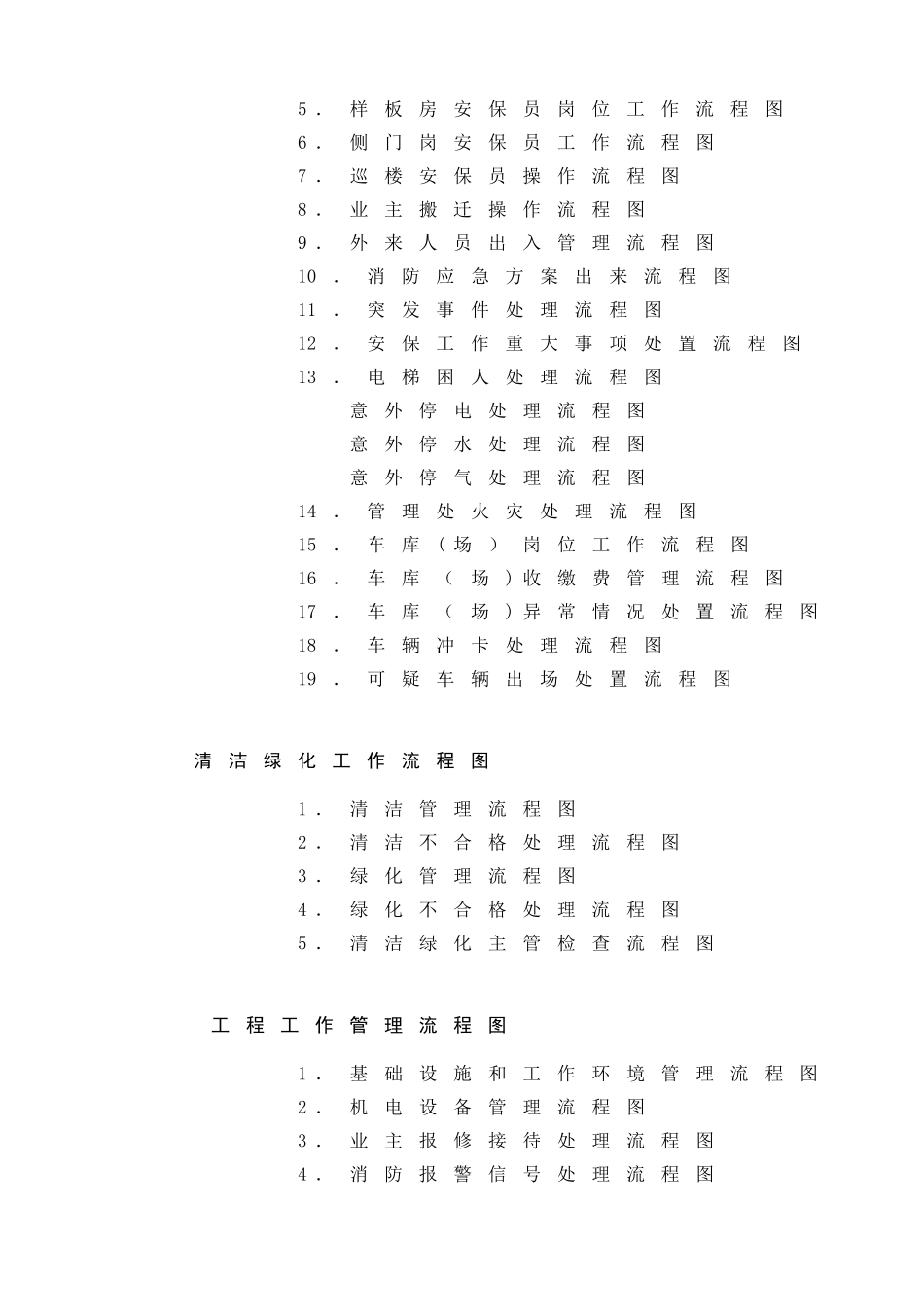 5. 样板房安保员岗位工作流程图
6. 侧门岗安保员工作流程图
7. 巡楼安保员操作流程图
8. 业主搬迁操作流程图
9. 外来人员出入管理流程图
10. 消防应急方案出来流程图
11. 突发事件处理流程图
12. 安保工作重大事项处置流程图
13. 电梯困人处理流程图
意外停电处理流程图
意外停水处理流程图
意外停气处理流程图
14. 管理处火灾处理流程图
15. 车库（场）岗位工作流程图
16. 车库（场）收缴费管理流程图
17. 车库（场）异常情况处置流程图
18. 车辆冲卡处理流程图
19. 可疑车辆出场处置流程图

清洁绿化工作流程图

1. 清洁管理流程图
2. 清洁不合格处理流程图
3. 绿化管理流程图
4. 绿化不合格处理流程图
5. 清洁绿化主管检查流程图

工程工作管理流程图

1. 基础设施和工作环境管理流程图
2. 机电设备管理流程图
3. 业主报修接待处理流程图
4. 消防报警信号处理流程图